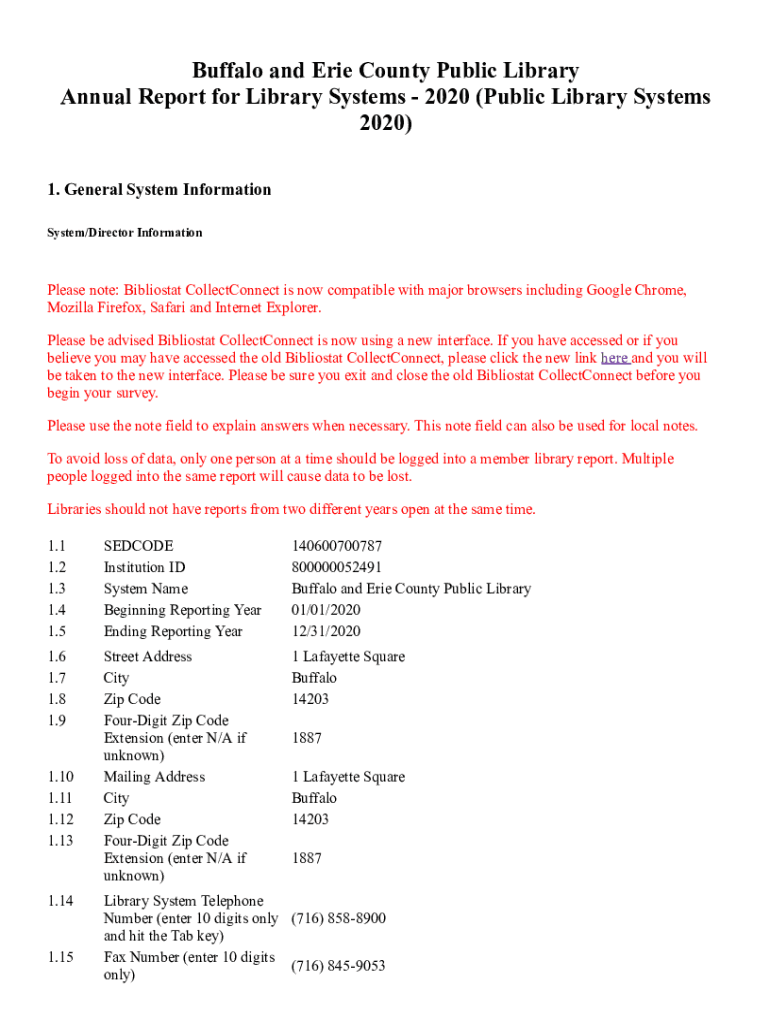 Buffalo and Erie County Public Library
Annual Report for Library Systems - 2020 (Public Library Systems 2020)

1. General System Information

System/Director Information

Please note: Bibliostat CollectConnect is now compatible with major browsers including Google Chrome, Mozilla Firefox, Safari and Internet Explorer.

Please be advised Bibliostat CollectConnect is now using a new interface. If you have accessed or if you believe you may have accessed the old Bibliostat CollectConnect, please click the new link here and you will be taken to the new interface. Please be sure you exit and close the old Bibliostat CollectConnect before you begin your survey.

Please use the note field to explain answers when necessary. This note field can also be used for local notes.

To avoid loss of data, only one person at a time should be logged into a member library report. Multiple people logged into the same report will cause data to be lost.

Libraries should not have reports from two different years open at the same time.

| | | |
|---|---|---|
| 1.1 | SEDCODE | 140600700787 |
| 1.2 | Institution ID | 800000052491 |
| 1.3 | System Name | Buffalo and Erie County Public Library |
| 1.4 | Beginning Reporting Year | 01/01/2020 |
| 1.5 | Ending Reporting Year | 12/31/2020 |
| 1.6 | Street Address | 1 Lafayette Square |
| 1.7 | City | Buffalo |
| 1.8 | Zip Code | 14203 |
| 1.9 | Four-Digit Zip Code Extension (enter N/A if unknown) | 1887 |
| 1.10 | Mailing Address | 1 Lafayette Square |
| 1.11 | City | Buffalo |
| 1.12 | Zip Code | 14203 |
| 1.13 | Four-Digit Zip Code Extension (enter N/A if unknown) | 1887 |
| 1.14 | Library System Telephone Number (enter 10 digits only and hit the Tab key) | (716) 858-8900 |
| 1.15 | Fax Number (enter 10 digits only) | (716) 845-9053 |